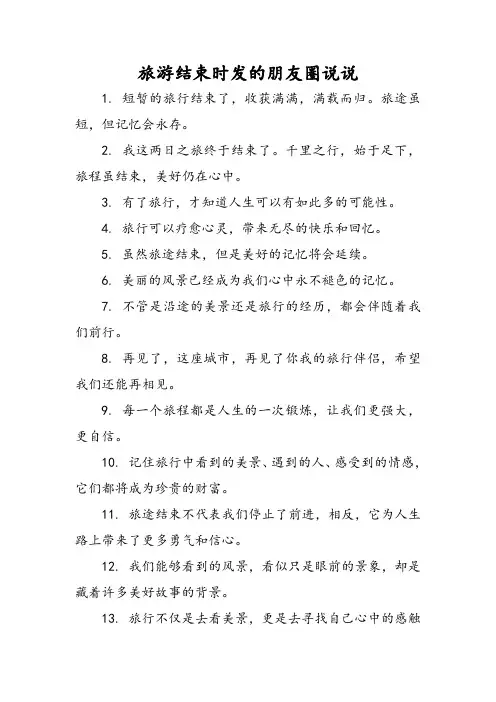 旅游结束时发的朋友圈说说

1. 短暂的旅行结束了，收获满满，满载而归。旅途虽短，但记忆会永存。

2. 我这两日之旅终于结束了。千里之行，始于足下，旅程虽结束，美好仍在心中。

3. 有了旅行，才知道人生可以有如此多的可能性。

4. 旅行可以疗愈心灵，带来无尽的快乐和回忆。

5. 虽然旅途结束，但是美好的记忆将会延续。

6. 美丽的风景已经成为我们心中永不褪色的记忆。

7. 不管是沿途的美景还是旅行的经历，都会伴随着我们前行。

8. 再见了，这座城市，再见了你我的旅行伴侣，希望我们还能再相见。

9. 每一个旅程都是人生的一次锻炼，让我们更强大，更自信。

10. 记住旅行中看到的美景、遇到的人、感受到的情感，它们都将成为珍贵的财富。

11. 旅途结束不代表我们停止了前进，相反，它为人生路上带来了更多勇气和信心。

12. 我们能够看到的风景，看似只是眼前的景象，却是藏着许多美好故事的背景。

13. 旅行不仅是去看美景，更是去寻找自己心中的感触